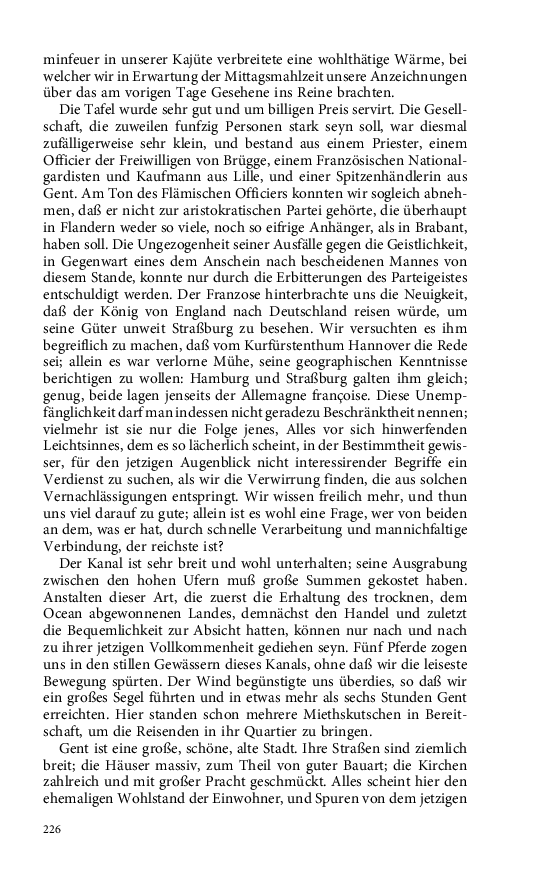 minfeuer in unserer Kajüte verbreitete eine wohlthätige Wärme, bei welcher wir in Erwartung der Mittagsmahlzeit unsere Anzeichnungen über das am vorigen Tage Gesehene ins Reine brachten.

Die Tafel wurde sehr gut und um billigen Preis servirt. Die Gesellschaft, die zuweilen funfzig Personen stark seyn soll, war diesmal zufälligerweise sehr klein, und bestand aus einem Priester, einem Officier der Freiwilligen von Brügge, einem Französischen Nationalgardisten und Kaufmann aus Lille, und einer Spitzenhändlerin aus Gent. Am Ton des Flämischen Officiers konnten wir sogleich abnehmen, daß er nicht zur aristokratischen Partei gehörte, die überhaupt in Flandern weder so viele, noch so eifrige Anhänger, als in Brabant, haben soll. Die Ungezogenheit seiner Ausfälle gegen die Geistlichkeit, in Gegenwart eines dem Anschein nach bescheidenen Mannes von diesem Stande, konnte nur durch die Erbitterungen des Parteigeistes entschuldigt werden. Der Franzose hinterbrachte uns die Neuigkeit, daß der König von England nach Deutschland reisen würde, um seine Güter unweit Straßburg zu besehen. Wir versuchten es ihm begreiflich zu machen, daß vom Kurfürstenthum Hannover die Rede sei; allein es war verlorne Mühe, seine geographischen Kenntnisse berichtigen zu wollen: Hamburg und Straßburg galten ihm gleich; genug, beide lagen jenseits der Allemagne françoise. Diese Unempfänglichkeit darf man indessen nicht geradezu Beschränktheit nennen; vielmehr ist sie nur die Folge jenes, Alles vor sich hinwerfenden Leichtsinnes, dem es so lächerlich scheint, in der Bestimmtheit gewisser, für den jetzigen Augenblick nicht interessirender Begriffe ein Verdienst zu suchen, als wir die Verwirrung finden, die aus solchen Vernachlässigungen entspringt. Wir wissen freilich mehr, und thun uns viel darauf zu gute; allein ist es wohl eine Frage, wer von beiden an dem, was er hat, durch schnelle Verarbeitung und mannichfaltige Verbindung, der reichste ist?

Der Kanal ist sehr breit und wohl unterhalten; seine Ausgrabung zwischen den hohen Ufern muß große Summen gekostet haben. Anstalten dieser Art, die zuerst die Erhaltung des trocknen, dem Ocean abgewonnenen Landes, demnächst den Handel und zuletzt die Bequemlichkeit zur Absicht hatten, können nur nach und nach zu ihrer jetzigen Vollkommenheit gediehen seyn. Fünf Pferde zogen uns in den stillen Gewässern dieses Kanals, ohne daß wir die leiseste Bewegung spürten. Der Wind begünstigte uns überdies, so daß wir ein großes Segel führten und in etwas mehr als sechs Stunden Gent erreichten. Hier standen schon mehrere Miethskutschen in Bereitschaft, um die Reisenden in ihr Quartier zu bringen.

Gent ist eine große, schöne, alte Stadt. Ihre Straßen sind ziemlich breit; die Häuser massiv, zum Theil von guter Bauart; die Kirchen zahlreich und mit großer Pracht geschmückt. Alles scheint hier den ehemaligen Wohlstand der Einwohner, und Spuren von dem jetzigen

226